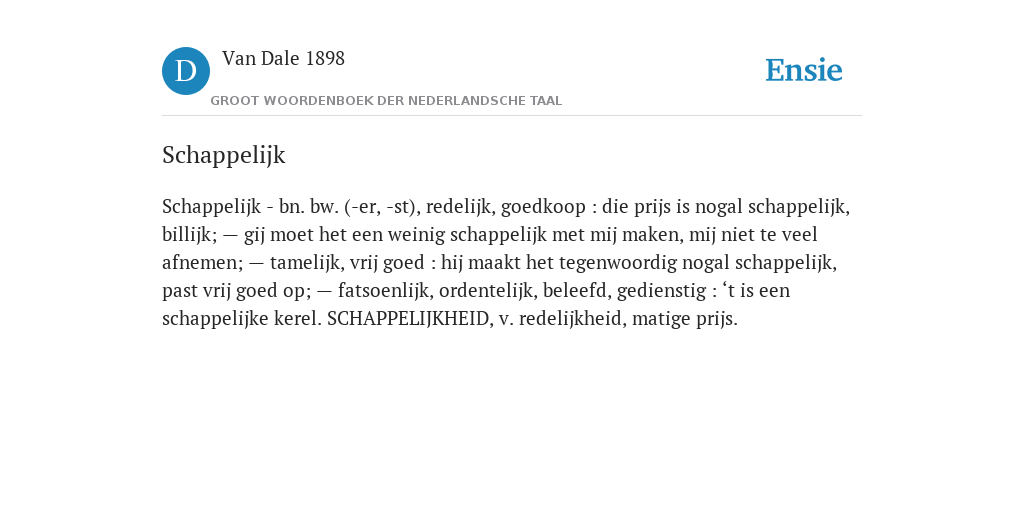 D

Van Dale 1898

GROOT WOORDENBOEK DER NEDERLANDSCHE TAAL

Ensie

Schappelijk

Schappelijk - bn. bw. (-er, -st), redelijk, goedkoop : die prijs is nogal schappelijk, billijk; — gij moet het een weinig schappelijk met mij maken, mij niet te veel afnemen; — tamelijk, vrij goed : hij maakt het tegenwoordig nogal schappelijk, past vrij goed op; — fatsoenlijk, ordentelijk, beleefd, gedienstig : ‘t is een schappelijke kerel. SCHAPPELIJKHEID, v. redelijkheid, matige prijs.